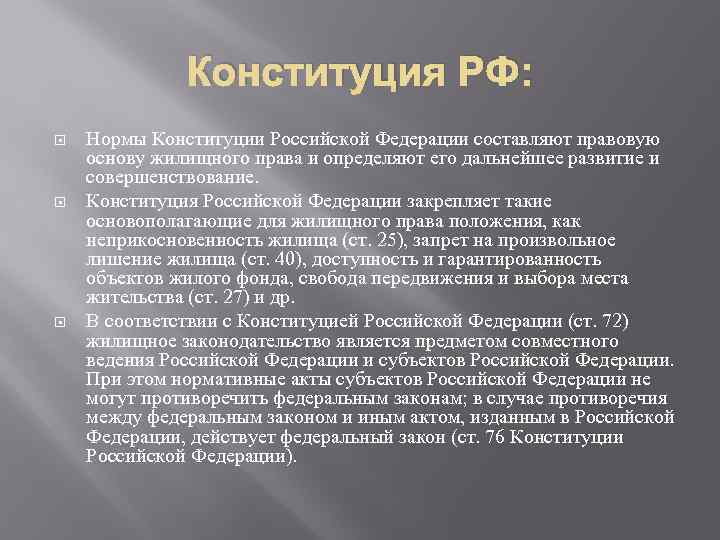 Конституция РФ:

Нормы Конституции Российской Федерации составляют правовую основу жилищного права и определяют его дальнейшее развитие и совершенствование.

Конституция Российской Федерации закрепляет такие основополагающие для жилищного права положения, как неприкосновенность жилища (ст. 25), запрет на произвольное лишение жилища (ст. 40), доступность и гарантированность объектов жилого фонда, свобода передвижения и выбора места жительства (ст. 27) и др.

В соответствии с Конституцией Российской Федерации (ст. 72) жилищное законодательство является предметом совместного ведения Российской Федерации и субъектов Российской Федерации. При этом нормативные акты субъектов Российской Федерации не могут противоречить федеральным законам; в случае противоречия между федеральным законом и иным актом, изданным в Российской Федерации, действует федеральный закон (ст. 76 Конституции Российской Федерации).